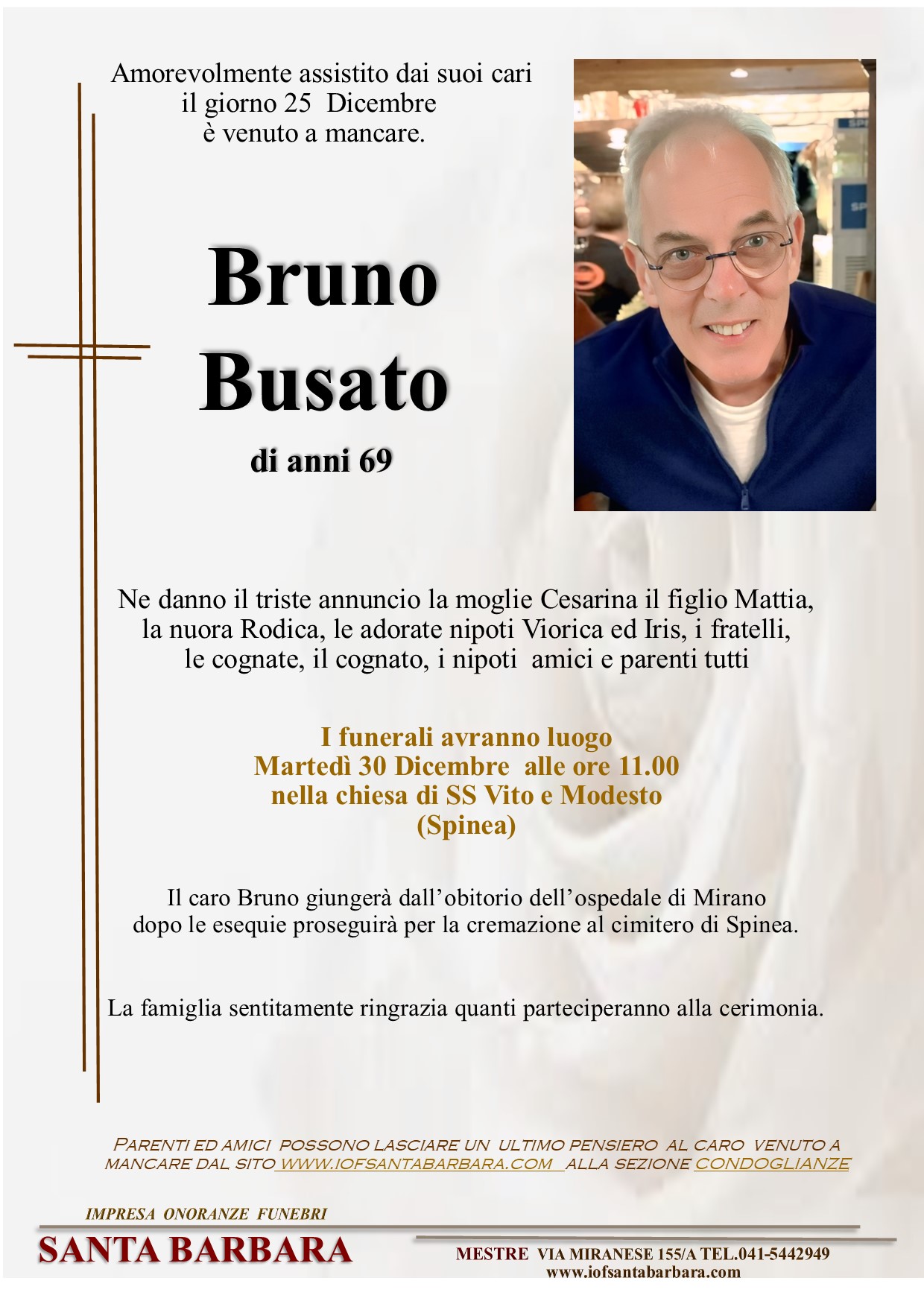 Amorevolmente assistito dai suoi cari
il giorno 25 Dicembre
è venuto a mancare.

Bruno
Busato

di anni 69

Ne danno il triste annuncio la moglie Cesarina il figlio Mattia, la nuora Rodica, le adorate nipoti Viorica ed Iris, i fratelli, le cognate, il cognato, i nipoti amici e parenti tutti

I funerali avranno luogo
Martedì 30 Dicembre alle ore 11.00
nella chiesa di SS Vito e Modesto
(Spinea)

Il caro Bruno giungerà dall'obitorio dell'ospedale di Mirano dopo le esequie proseguirà per la cremazione al cimitero di Spinea.

La famiglia sentitamente ringrazia quanti parteciperanno alla cerimonia.

PARENTI ED AMICI POSSONO LASCIARE UN ULTIMO PENSIERO AL CARO VENUTO A MANCARE DAL SITO WWW.IOFSANTABARBARA.COM ALLA SEZIONE CONDOGLIANZE

IMPRESA ONORANZE FUNEBRI
SANTA BARBARA
MESTRE VIA MIRANESE 155/A TEL.041-5442949
www.iofsantabarbara.com